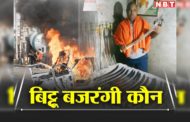 NBT
बिट्टू बजरंगी कौन